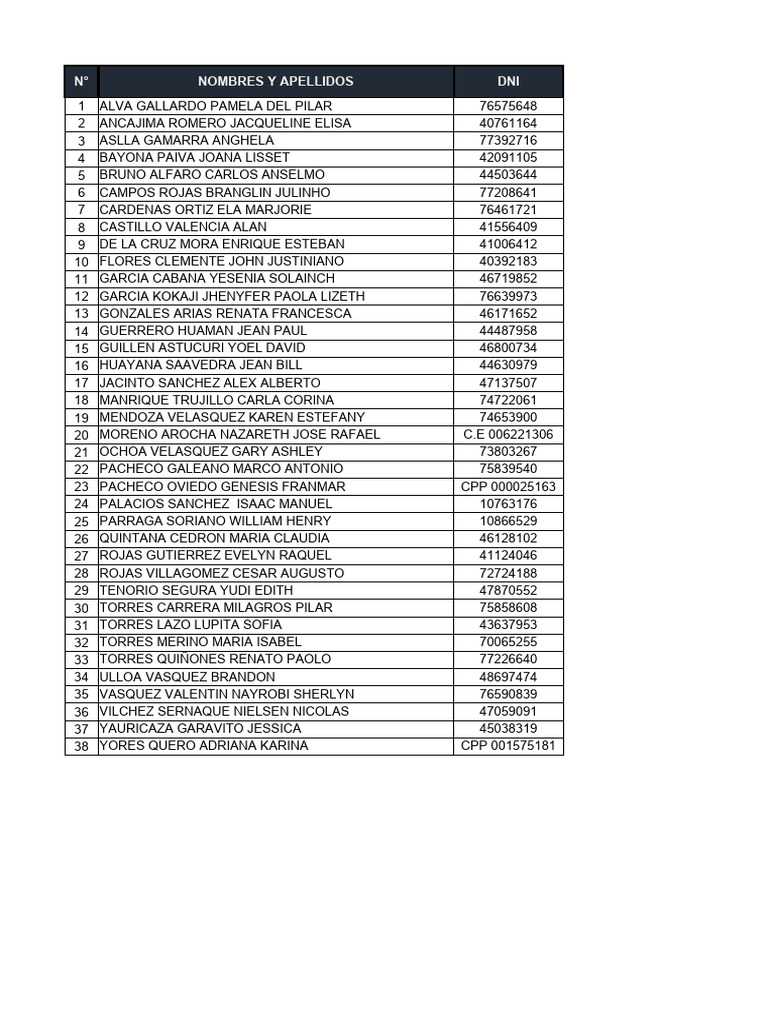 | N° | NOMBRES Y APELLIDOS | DNI |
|---|---|---|
| 1 | ALVA GALLARDO PAMELA DEL PILAR | 76575648 |
| 2 | ANCAJIMA ROMERO JACQUELINE ELISA | 40761164 |
| 3 | ASLLA GAMARRA ANGHELA | 77392716 |
| 4 | BAYONA PAIVA JOANA LISSET | 42091105 |
| 5 | BRUNO ALFARO CARLOS ANSELMO | 44503644 |
| 6 | CAMPOS ROJAS BRANGLIN JULINHO | 77208641 |
| 7 | CARDENAS ORTIZ ELA MARJORIE | 76461721 |
| 8 | CASTILLO VALENCIA ALAN | 41556409 |
| 9 | DE LA CRUZ MORA ENRIQUE ESTEBAN | 41006412 |
| 10 | FLORES CLEMENTE JOHN JUSTINIANO | 40392183 |
| 11 | GARCIA CABANA YESENIA SOLAINCH | 46719852 |
| 12 | GARCIA KOKAJI JHENYFER PAOLA LIZETH | 76639973 |
| 13 | GONZALES ARIAS RENATA FRANCESCA | 46171652 |
| 14 | GUERRERO HUAMAN JEAN PAUL | 44487958 |
| 15 | GUILLEN ASTUCURI YOEL DAVID | 46800734 |
| 16 | HUAYANA SAAVEDRA JEAN BILL | 44630979 |
| 17 | JACINTO SANCHEZ ALEX ALBERTO | 47137507 |
| 18 | MANRIQUE TRUJILLO CARLA CORINA | 74722061 |
| 19 | MENDOZA VELASQUEZ KAREN ESTEFANY | 74653900 |
| 20 | MORENO AROCHA NAZARETH JOSE RAFAEL | C.E 006221306 |
| 21 | OCHOA VELASQUEZ GARY ASHLEY | 73803267 |
| 22 | PACHECO GALEANO MARCO ANTONIO | 75839540 |
| 23 | PACHECO OVIEDO GENESIS FRANMAR | CPP 000025163 |
| 24 | PALACIOS SANCHEZ ISAAC MANUEL | 10763176 |
| 25 | PARRAGA SORIANO WILLIAM HENRY | 10866529 |
| 26 | QUINTANA CEDRON MARIA CLAUDIA | 46128102 |
| 27 | ROJAS GUTIERREZ EVELYN RAQUEL | 41124046 |
| 28 | ROJAS VILLAGOMEZ CESAR AUGUSTO | 72724188 |
| 29 | TENORIO SEGURA YUDI EDITH | 47870552 |
| 30 | TORRES CARRERA MILAGROS PILAR | 75858608 |
| 31 | TORRES LAZO LUPITA SOFIA | 43637953 |
| 32 | TORRES MERINO MARIA ISABEL | 70065255 |
| 33 | TORRES QUIÑONES RENATO PAOLO | 77226640 |
| 34 | ULLOA VASQUEZ BRANDON | 48697474 |
| 35 | VASQUEZ VALENTIN NAYROBI SHERLYN | 76590839 |
| 36 | VILCHEZ SERNAQUE NIELSEN NICOLAS | 47059091 |
| 37 | YAURICAZA GARAVITO JESSICA | 45038319 |
| 38 | YORES QUERO ADRIANA KARINA | CPP 001575181 |